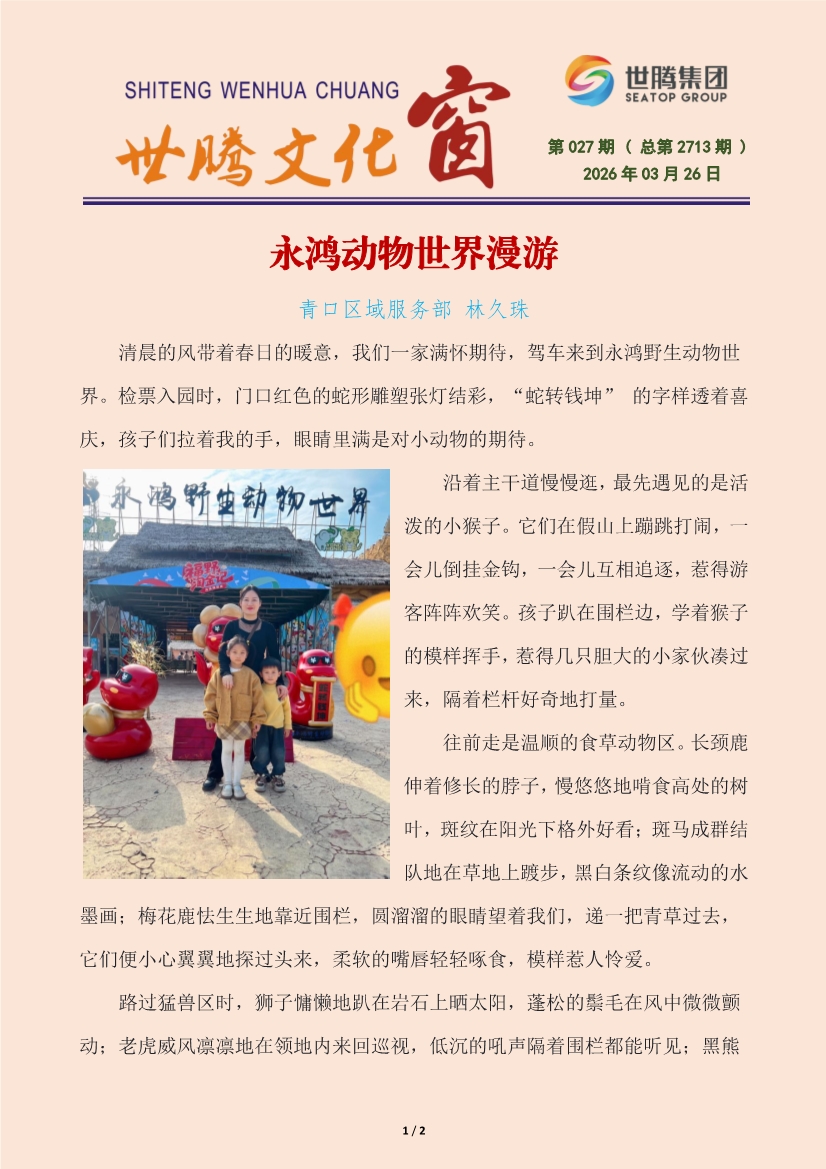 SHITENG WENHUA CHUANG
世腾文化窗

世腾集团
SEATOP GROUP

第027期（总第2713期）
2026年03月26日

永鸿动物世界漫游

青口区域服务部 林久珠

清晨的风带着春日的暖意，我们一家满怀期待，驾车来到永鸿野生动物世界。检票入园时，门口红色的蛇形雕塑张灯结彩，“蛇转钱坤”的字样透着喜庆，孩子们拉着我的手，眼睛里满是对小动物的期待。

永鸿野生动物世界

沿着主干道慢慢逛，最先遇见的是活泼的小猴子。它们在假山上蹦跳打闹，一会儿倒挂金钩，一会儿互相追逐，惹得游客阵阵欢笑。孩子趴在围栏边，学着猴子的模样挥手，惹得几只胆大的小家伙凑过来，隔着栏杆好奇地打量。

往前走是温顺的食草动物区。长颈鹿伸着修长的脖子，慢悠悠地啃食高处的树叶，斑纹在阳光下格外好看；斑马成群结队地在草地上踱步，黑白条纹像流动的水墨画；梅花鹿怯生生地靠近围栏，圆溜溜的眼睛望着我们，递一把青草过去，它们便小心翼翼地探过头来，柔软的嘴唇轻轻啄食，模样惹人怜爱。

路过猛兽区时，狮子慵懒地趴在岩石上晒太阳，蓬松的鬃毛在风中微微颤动；老虎威风凛凛地在领地内来回巡视，低沉的吼声隔着围栏都能听见；黑熊

1 / 2